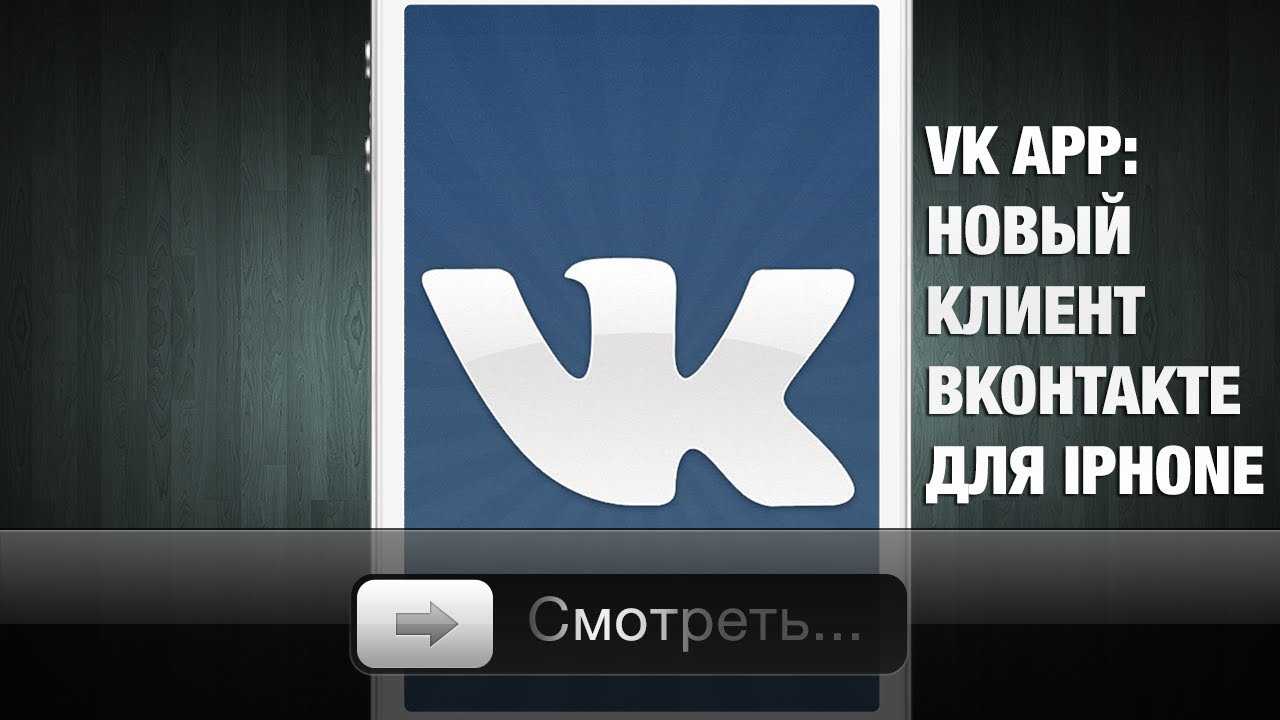 VK
VK APP:
НОВЫЙ
КЛИЕНТ
ВКОНТАКТЕ
ДЛЯ IPHONE
Смотреть...